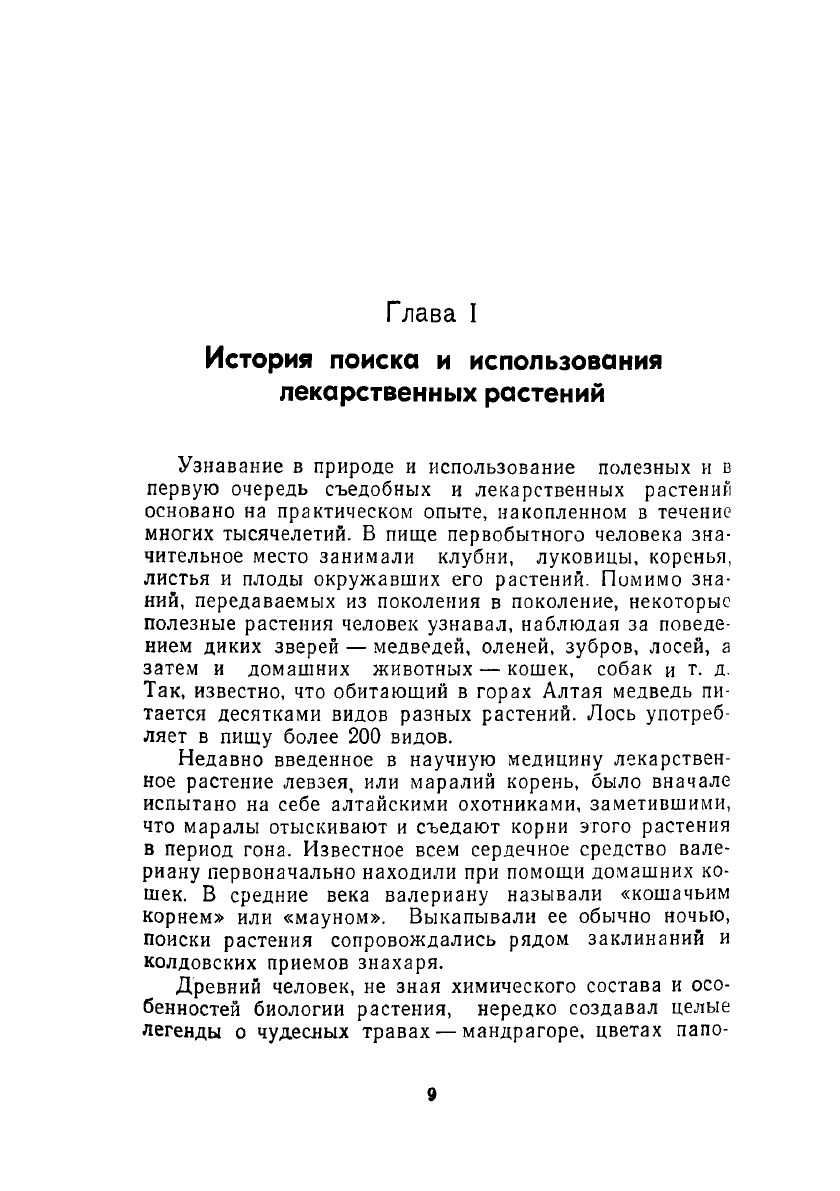 Глава I

История поиска и использования лекарственных растений

Узнавание в природе и использование полезных и в первую очередь съедобных и лекарственных растений основано на практическом опыте, накопленном в течение многих тысячелетий. В пище первобытного человека значительное место занимали клубни, луковицы, коренья, листья и плоды окружавших его растений. Помимо знаний, передаваемых из поколения в поколение, некоторые полезные растения человек узнавал, наблюдая за поведением диких зверей — медведей, оленей, зубров, лосей, а затем и домашних животных — кошек, собак и т. д. Так, известно, что обитающий в горах Алтая медведь питается десятками видов разных растений. Лось употребляет в пищу более 200 видов.

Недавно введенное в научную медицину лекарственное растение левзея, или маралий корень, было вначале испытано на себе алтайскими охотниками, заметившими, что маралы отыскивают и съедают корни этого растения в период гона. Известное всем сердечное средство валериану первоначально находили при помощи домашних кошек. В средние века валериану называли «кошачьим корнем» или «мауном». Выкапывали ее обычно ночью, поиски растения сопровождались рядом заклинаний и колдовских приемов знахаря.

Древний человек, не зная химического состава и особенностей биологии растения, нередко создавал целые легенды о чудесных травах — мандрагоре, цветах папо-

9